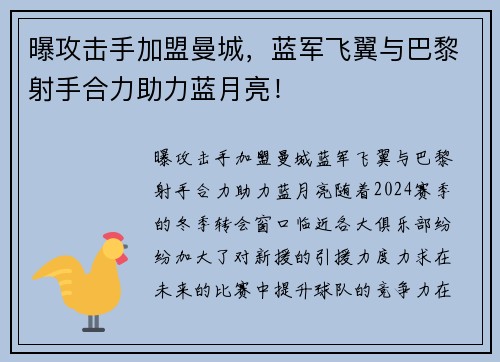 曝攻击手加盟曼城，蓝军飞翼与巴黎射手合力助力蓝月亮！

曝攻击手加盟曼城蓝军飞翼与巴黎射手合力助力蓝月亮随着2024赛季的冬季转会窗口临近各大俱乐部纷纷加大了对新援的引援力度力求在未来的比赛中提升球队的竞争力在